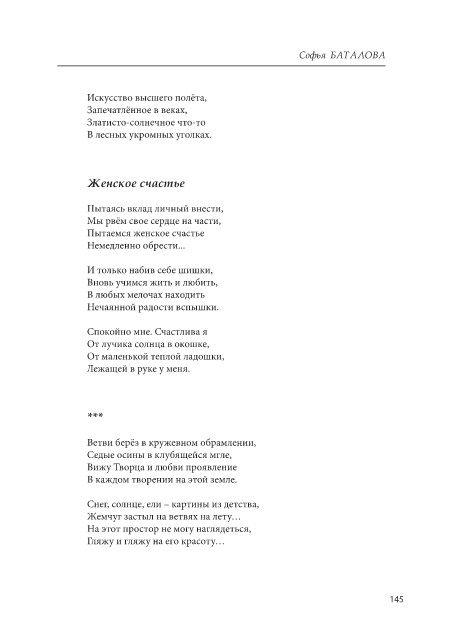 Софья БАТАЛОВА

Искусство высшего полёта,
Запечатлённое в веках,
Златисто-солнечное что-то
В лесных укромных уголках.

Женское счастье

Пытаясь вклад личный внести,
Мы рвём свое сердце на части,
Пытаемся женское счастье
Немедленно обрести...

И только набив себе шишки,
Вновь учимся жить и любить,
В любых мелочах находить
Нечаянной радости вспышки.

Спокойно мне. Счастлива я
От лучика солнца в окошке,
От маленькой теплой ладошки,
Лежащей в руке у меня.

***

Ветви берёз в кружевном обрамлении,
Седые осины в клубящейся мгле,
Вижу Творца и любви проявление
В каждом творении на этой земле.

Снег, солнце, ели – картины из детства,
Жемчуг застыл на ветвях на лету…
На этот простор не могу наглядеться,
Гляжу и гляжу на его красоту…

145